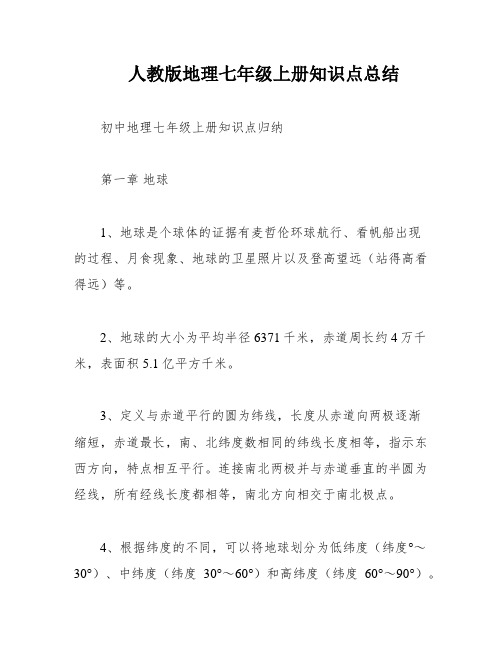 人教版地理七年级上册知识点总结

初中地理七年级上册知识点归纳

第一章 地球

1、地球是个球体的证据有麦哲伦环球航行、看帆船出现的过程、月食现象、地球的卫星照片以及登高望远（站得高看得远）等。

2、地球的大小为平均半径 6371 千米，赤道周长约 4 万千米，表面积 5.1 亿平方千米。

3、定义与赤道平行的圆为纬线，长度从赤道向两极逐渐缩短，赤道最长，南、北纬度数相同的纬线长度相等，指示东西方向，特点相互平行。连接南北两极并与赤道垂直的半圆为经线，所有经线长度都相等，南北方向相交于南北极点。

4、根据纬度的不同，可以将地球划分为低纬度（纬度°～30°）、中纬度（纬度 30°～60°）和高纬度（纬度 60°～90°）。